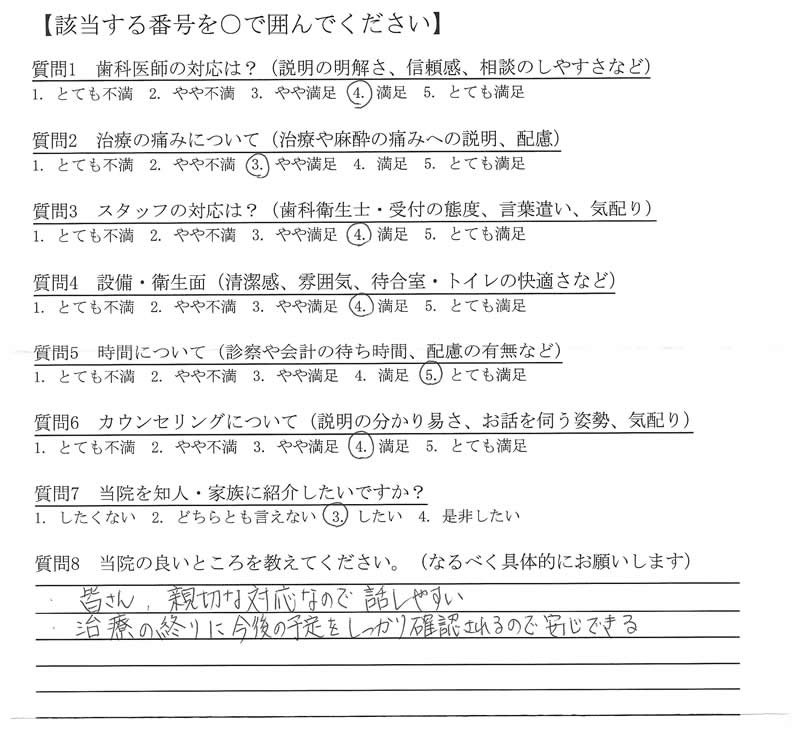 【該当する番号を○で囲んでください】

質問1　歯科医師の対応は？（説明の明解さ、信頼感、相談のしやすさなど）
1. とても不満　2. やや不満　3. やや満足　4. 満足　5. とても満足

質問2　治療の痛みについて（治療や麻酔の痛みへの説明、配慮）
1. とても不満　2. やや不満　3. やや満足　4. 満足　5. とても満足

質問3　スタッフの対応は？（歯科衛生士・受付の態度、言葉遣い、気配り）
1. とても不満　2. やや不満　3. やや満足　4. 満足　5. とても満足

質問4　設備・衛生面（清潔感、雰囲気、待合室・トイレの快適さなど）
1. とても不満　2. やや不満　3. やや満足　4. 満足　5. とても満足

質問5　時間について（診察や会計の待ち時間、配慮の有無など）
1. とても不満　2. やや不満　3. やや満足　4. 満足　5. とても満足

質問6　カウンセリングについて（説明の分かり易さ、お話を伺う姿勢、気配り）
1. とても不満　2. やや不満　3. やや満足　4. 満足　5. とても満足

質問7　当院を知人・家族に紹介したいですか？
1. したくない　2. どちらとも言えない　3. したい　4. 是非したい

質問8　当院の良いところを教えてください。（なるべく具体的にお願いします）
・皆さん、親切な対応なので話しやすい
・治療の終りに今後の予定をしっかり確認されるので安心できる